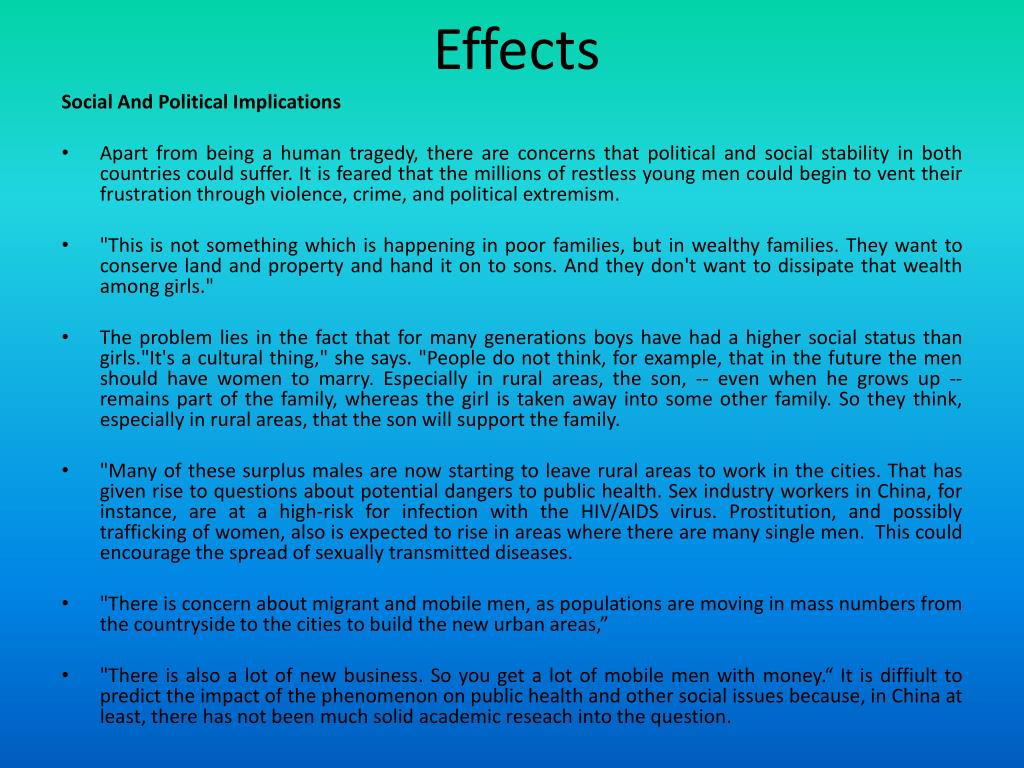 Effects

Social And Political Implications

• Apart from being a human tragedy, there are concerns that political and social stability in both countries could suffer. It is feared that the millions of restless young men could begin to vent their frustration through violence, crime, and political extremism.

• "This is not something which is happening in poor families, but in wealthy families. They want to conserve land and property and hand it on to sons. And they don't want to dissipate that wealth among girls."

• The problem lies in the fact that for many generations boys have had a higher social status than girls."It's a cultural thing," she says. "People do not think, for example, that in the future the men should have women to marry. Especially in rural areas, the son, -- even when he grows up -- remains part of the family, whereas the girl is taken away into some other family. So they think, especially in rural areas, that the son will support the family.

• "Many of these surplus males are now starting to leave rural areas to work in the cities. That has given rise to questions about potential dangers to public health. Sex industry workers in China, for instance, are at a high-risk for infection with the HIV/AIDS virus. Prostitution, and possibly trafficking of women, also is expected to rise in areas where there are many single men. This could encourage the spread of sexually transmitted diseases.

• "There is concern about migrant and mobile men, as populations are moving in mass numbers from the countryside to the cities to build the new urban areas,”

• "There is also a lot of new business. So you get a lot of mobile men with money.“ It is diffiult to predict the impact of the phenomenon on public health and other social issues because, in China at least, there has not been much solid academic reseach into the question.